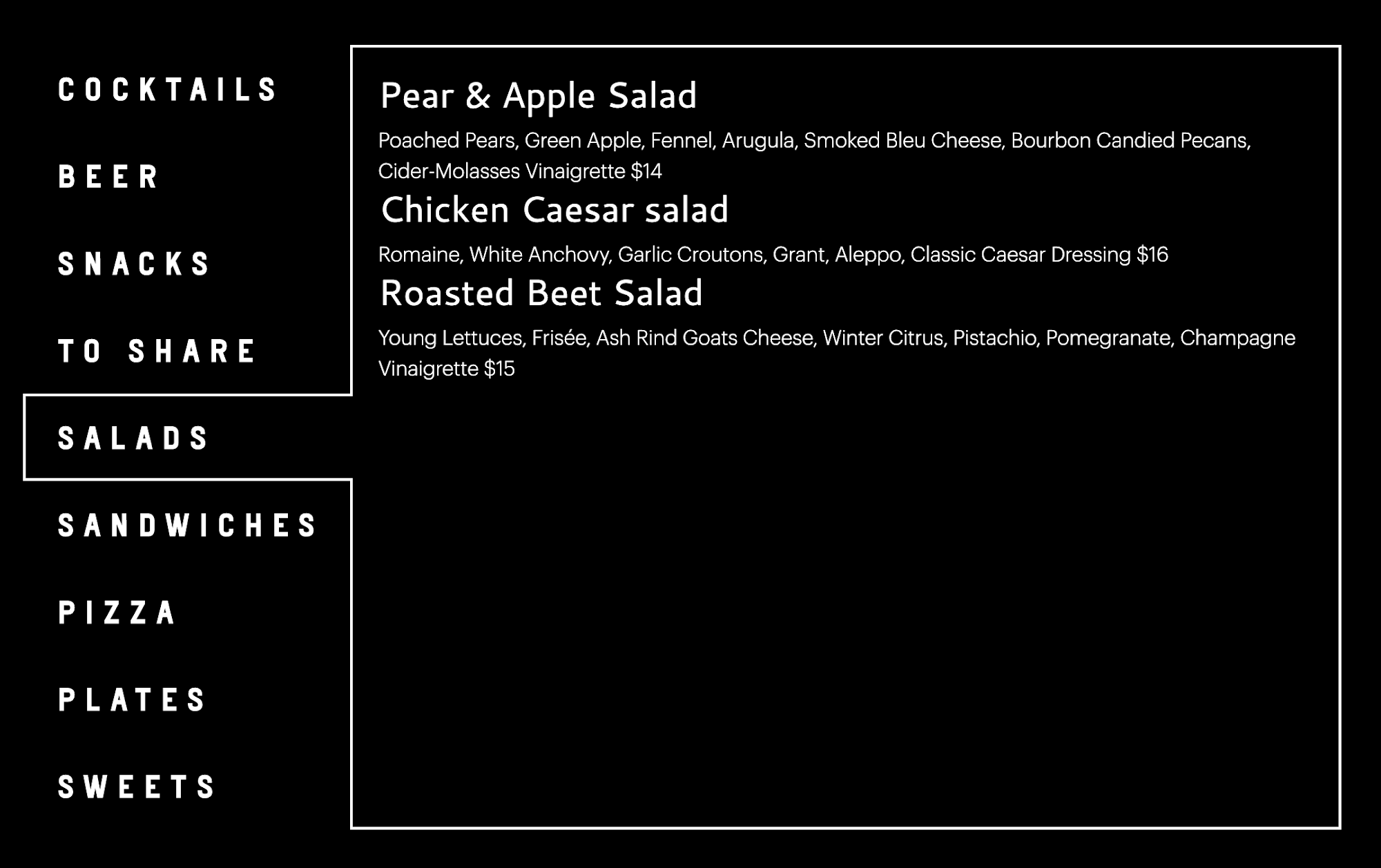 COCKTAILS

BEER

SNACKS

TO SHARE

SALADS

SANDWICHES

PIZZA

PLATES

SWEETS

Pear & Apple Salad

Poached Pears, Green Apple, Fennel, Arugula, Smoked Bleu Cheese, Bourbon Candied Pecans, Cider-Molasses Vinaigrette $14

Chicken Caesar salad

Romaine, White Anchovy, Garlic Croutons, Grant, Aleppo, Classic Caesar Dressing $16

Roasted Beet Salad

Young Lettuces, Frisée, Ash Rind Goats Cheese, Winter Citrus, Pistachio, Pomegranate, Champagne Vinaigrette $15